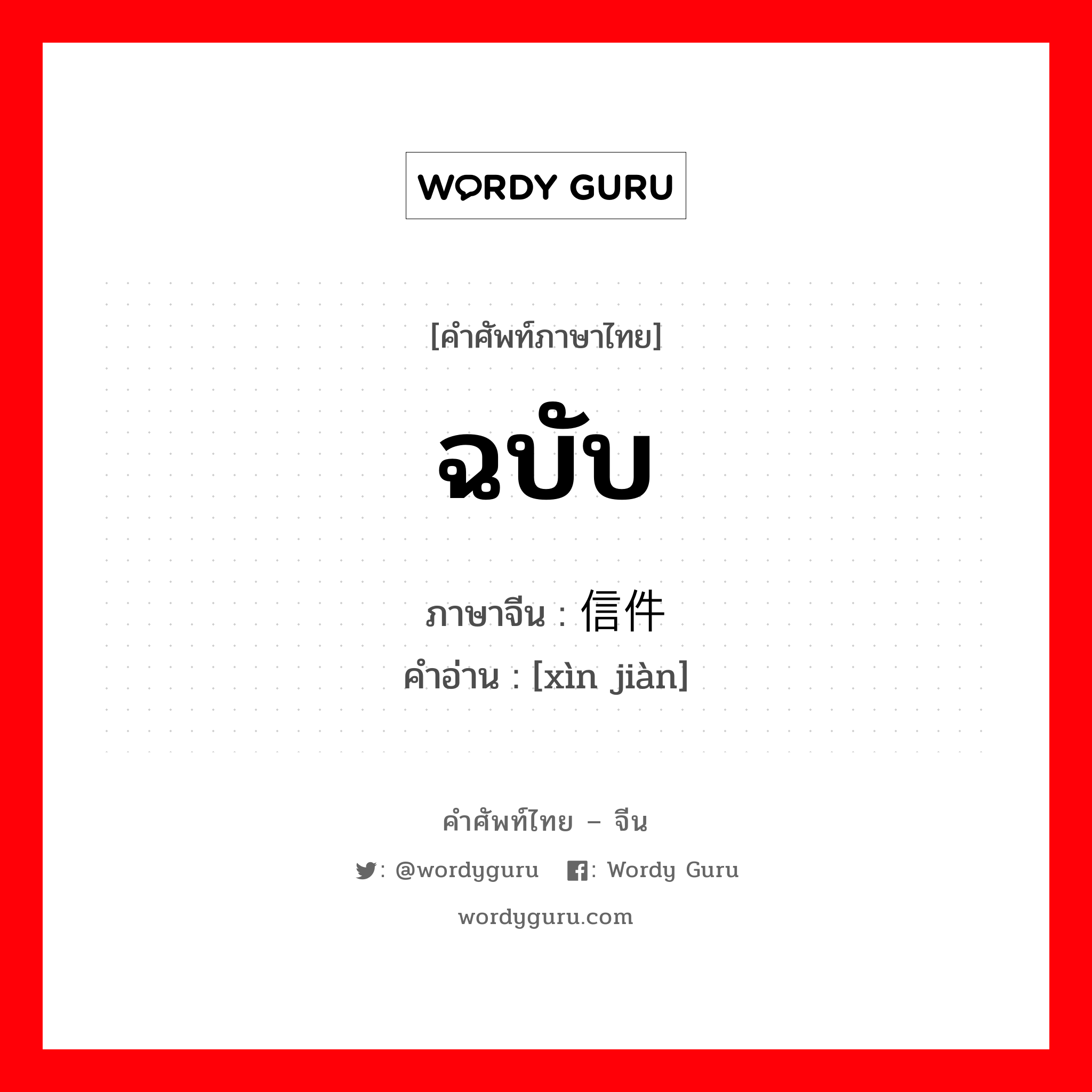 WORDY GURU

[คำศัพท์ภาษาไทย]

ฉบับ

ภาษาจีน : 信件
คำอ่าน : [xìn jiàn]

คำศัพท์ไทย – จีน

: @wordyguru : Wordy Guru

wordyguru.com